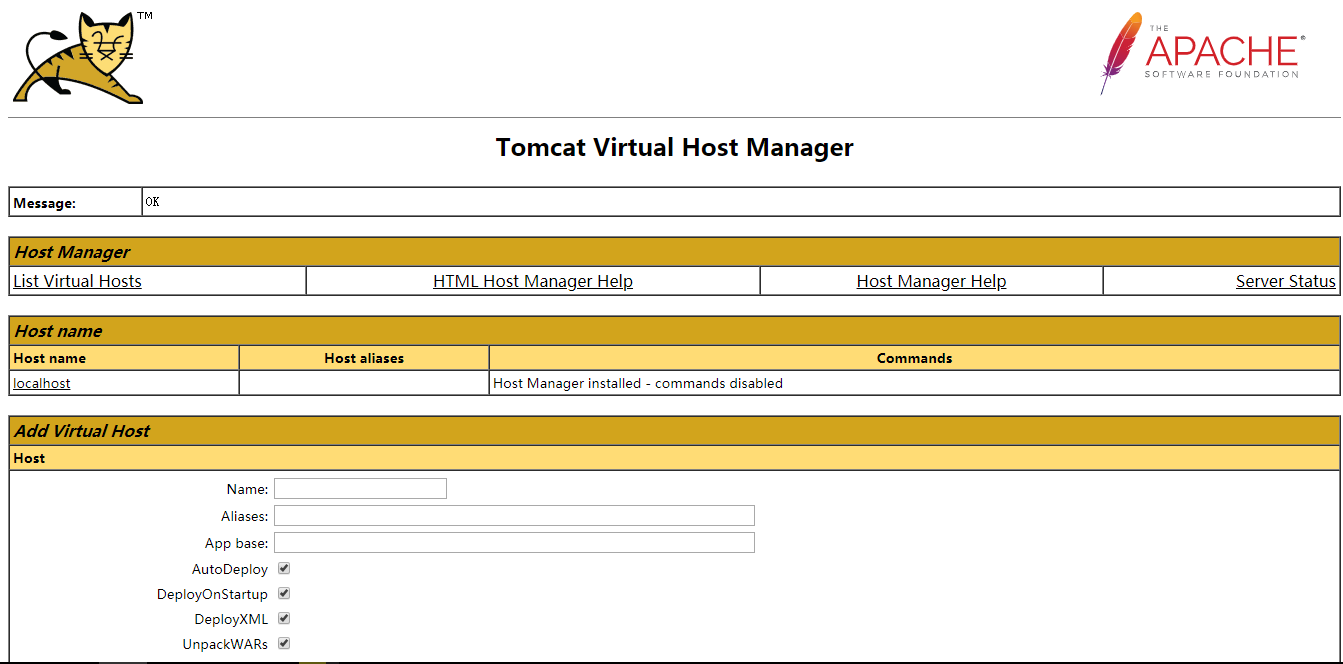 ™

THE APACHE® SOFTWARE FOUNDATION

Tomcat Virtual Host Manager

| Message: | OK |
|---|---|

Host Manager

| List Virtual Hosts | HTML Host Manager Help | Host Manager Help | Server Status |
|---|---|---|---|

Host name

| Host name | Host aliases | Commands |
|---|---|---|
| localhost | | Host Manager installed - commands disabled |

Add Virtual Host

Host

Name:
Aliases:
App base:
AutoDeploy
DeployOnStartup
DeployXML
UnpackWARs